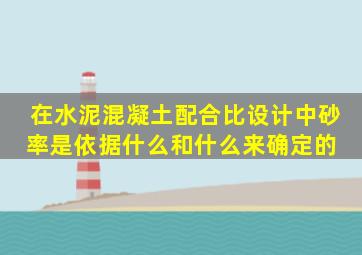 在水泥混凝土配合比设计中砂率是依据什么和什么来确定的